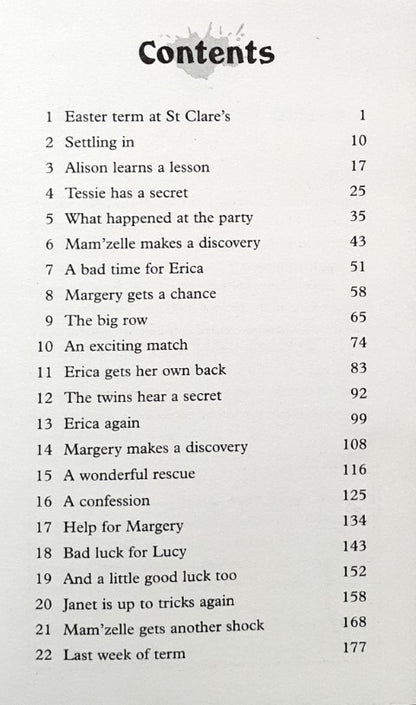 Contents

1 Easter term at St Clare's 1
2 Settling in 10
3 Alison learns a lesson 17
4 Tessie has a secret 25
5 What happened at the party 35
6 Mam'zelle makes a discovery 43
7 A bad time for Erica 51
8 Margery gets a chance 58
9 The big row 65
10 An exciting match 74
11 Erica gets her own back 83
12 The twins hear a secret 92
13 Erica again 99
14 Margery makes a discovery 108
15 A wonderful rescue 116
16 A confession 125
17 Help for Margery 134
18 Bad luck for Lucy 143
19 And a little good luck too 152
20 Janet is up to tricks again 158
21 Mam'zelle gets another shock 168
22 Last week of term 177